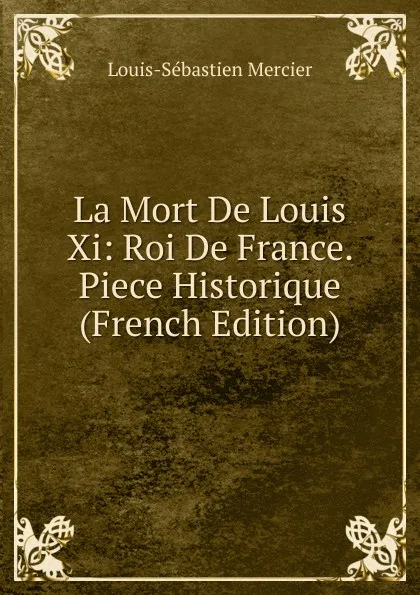 Louis-Sébastien Mercier

La Mort De Louis Xi: Roi De France. Piece Historique (French Edition)